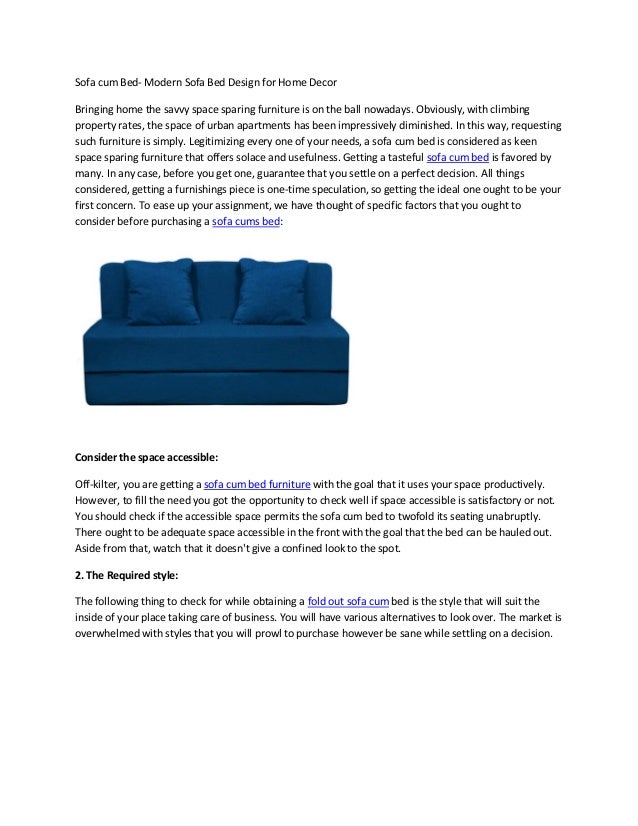 Sofa cum Bed- Modern Sofa Bed Design for Home Decor

Bringing home the savvy space sparing furniture is on the ball nowadays. Obviously, with climbing property rates, the space of urban apartments has been impressively diminished. In this way, requesting such furniture is simply. Legitimizing every one of your needs, a sofa cum bed is considered as keen space sparing furniture that offers solace and usefulness. Getting a tasteful sofa cum bed is favored by many. In any case, before you get one, guarantee that you settle on a perfect decision. All things considered, getting a furnishings piece is one-time speculation, so getting the ideal one ought to be your first concern. To ease up your assignment, we have thought of specific factors that you ought to consider before purchasing a sofa cums bed:

Consider the space accessible:

Off-kilter, you are getting a sofa cum bed furniture with the goal that it uses your space productively. However, to fill the need you got the opportunity to check well if space accessible is satisfactory or not. You should check if the accessible space permits the sofa cum bed to twofold its seating unabruptly. There ought to be adequate space accessible in the front with the goal that the bed can be hauled out. Aside from that, watch that it doesn't give a confined look to the spot.

2. The Required style:

The following thing to check for while obtaining a fold out sofa cum bed is the style that will suit the inside of your place taking care of business. You will have various alternatives to look over. The market is overwhelmed with styles that you will prowl to purchase however be sane while settling on a decision.